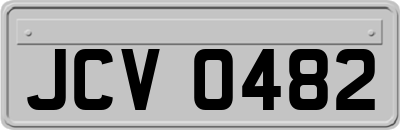 JCV 0482